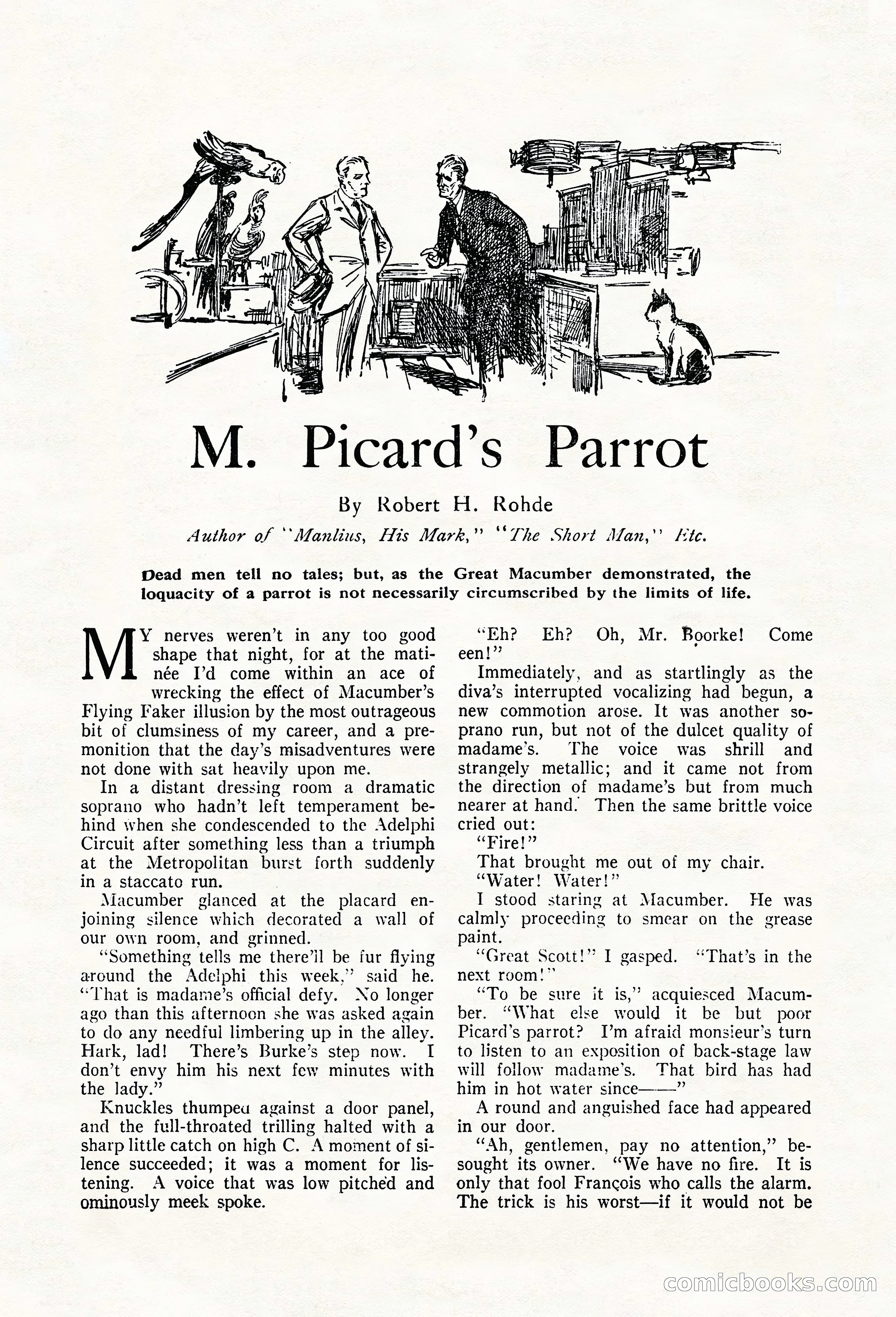 M. Picard's Parrot

By Robert H. Rohde

Author of "Manlius, His Mark," "The Short Man," Etc.

Dead men tell no tales; but, as the Great Macumber demonstrated, the loquacity of a parrot is not necessarily circumscribed by the limits of life.

MY nerves weren't in any too good shape that night, for at the matinée I'd come within an ace of wrecking the effect of Macumber's Flying Faker illusion by the most outrageous bit of clumsiness of my career, and a premonition that the day's misadventures were not done with sat heavily upon me.

In a distant dressing room a dramatic soprano who hadn't left temperament behind when she condescended to the Adelphi Circuit after something less than a triumph at the Metropolitan burst forth suddenly in a staccato run.

Macumber glanced at the placard enjoining silence which decorated a wall of our own room, and grinned.

"Something tells me there'll be fur flying around the Adelphi this week," said he. "That is madame's official defy. No longer ago than this afternoon she was asked again to do any needful limbering up in the alley. Hark, lad! There's Burke's step now. I don't envy him his next few minutes with the lady."

Knuckles thumped against a door panel, and the full-throated trilling halted with a sharp little catch on high C. A moment of silence succeeded; it was a moment for listening. A voice that was low pitched and ominously meek spoke.

"Eh? Eh? Oh, Mr. Boorke! Come een!"

Immediately, and as startlingly as the diva's interrupted vocalizing had begun, a new commotion arose. It was another soprano run, but not of the dulcet quality of madame's. The voice was shrill and strangely metallic; and it came not from the direction of madame's but from much nearer at hand. Then the same brittle voice cried out:

"Fire!"

That brought me out of my chair.

"Water! Water!"

I stood staring at Macumber. He was calmly proceeding to smear on the grease paint.

"Great Scott!" I gasped. "That's in the next room!"

"To be sure it is," acquiesced Macumber. "What else would it be but poor Picard's parrot? I'm afraid monsieur's turn to listen to an exposition of back-stage law will follow madame's. That bird has had him in hot water since——"

A round and anguished face had appeared in our door.

"Ah, gentlemen, pay no attention," besought its owner. "We have no fire. It is only that fool François who calls the alarm. The trick is his worst—if it would not be

comicbooks.com